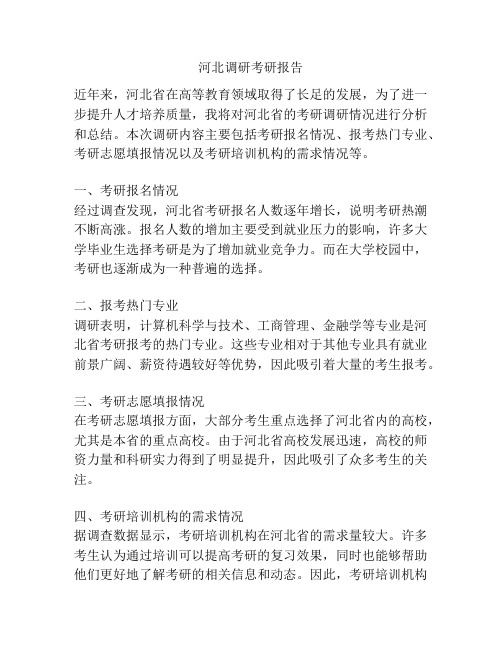 河北调研考研报告

近年来，河北省在高等教育领域取得了长足的发展，为了进一步提升人才培养质量，我将对河北省的考研调研情况进行分析和总结。本次调研内容主要包括考研报名情况、报考热门专业、考研志愿填报情况以及考研培训机构的需求情况等。

一、考研报名情况
经过调查发现，河北省考研报名人数逐年增长，说明考研热潮不断高涨。报名人数的增加主要受到就业压力的影响，许多大学毕业生选择考研是为了增加就业竞争力。而在大学校园中，考研也逐渐成为一种普遍的选择。

二、报考热门专业
调研表明，计算机科学与技术、工商管理、金融学等专业是河北省考研报考的热门专业。这些专业相对于其他专业具有就业前景广阔、薪资待遇较好等优势，因此吸引着大量的考生报考。

三、考研志愿填报情况
在考研志愿填报方面，大部分考生重点选择了河北省内的高校，尤其是本省的重点高校。由于河北省高校发展迅速，高校的师资力量和科研实力得到了明显提升，因此吸引了众多考生的关注。

四、考研培训机构的需求情况
据调查数据显示，考研培训机构在河北省的需求量较大。许多考生认为通过培训可以提高考研的复习效果，同时也能够帮助他们更好地了解考研的相关信息和动态。因此，考研培训机构